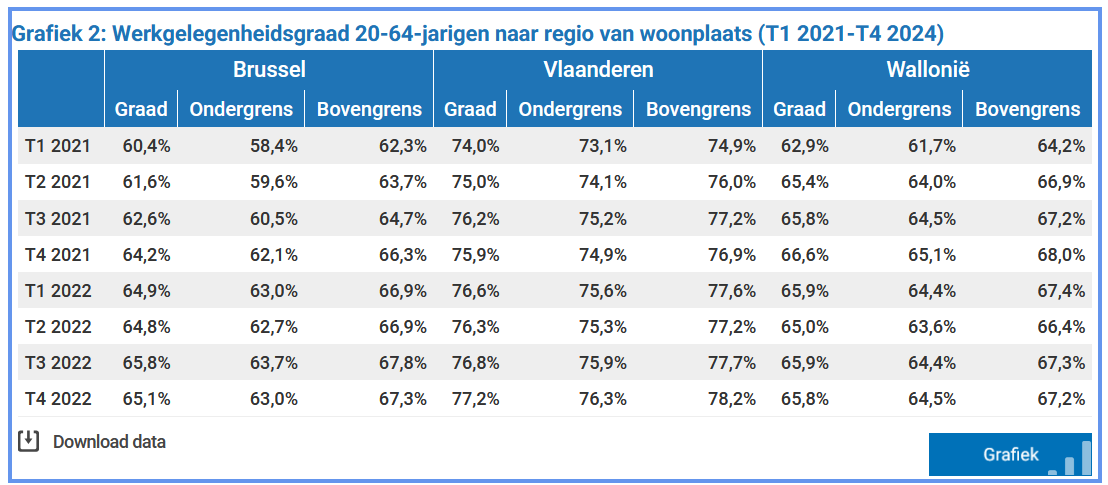 Grafiek 2: Werkgelegenheidsgraad 20-64-jarigen naar regio van woonplaats (T1 2021-T4 2024)

| | Brussel | | | Vlaanderen | | | Wallonië | | |
|---|---|---|---|---|---|---|---|---|---|
| | Graad | Ondergrens | Bovengrens | Graad | Ondergrens | Bovengrens | Graad | Ondergrens | Bovengrens |
| T1 2021 | 60,4% | 58,4% | 62,3% | 74,0% | 73,1% | 74,9% | 62,9% | 61,7% | 64,2% |
| T2 2021 | 61,6% | 59,6% | 63,7% | 75,0% | 74,1% | 76,0% | 65,4% | 64,0% | 66,9% |
| T3 2021 | 62,6% | 60,5% | 64,7% | 76,2% | 75,2% | 77,2% | 65,8% | 64,5% | 67,2% |
| T4 2021 | 64,2% | 62,1% | 66,3% | 75,9% | 74,9% | 76,9% | 66,6% | 65,1% | 68,0% |
| T1 2022 | 64,9% | 63,0% | 66,9% | 76,6% | 75,6% | 77,6% | 65,9% | 64,4% | 67,4% |
| T2 2022 | 64,8% | 62,7% | 66,9% | 76,3% | 75,3% | 77,2% | 65,0% | 63,6% | 66,4% |
| T3 2022 | 65,8% | 63,7% | 67,8% | 76,8% | 75,9% | 77,7% | 65,9% | 64,4% | 67,3% |
| T4 2022 | 65,1% | 63,0% | 67,3% | 77,2% | 76,3% | 78,2% | 65,8% | 64,5% | 67,2% |

Download data

Grafiek